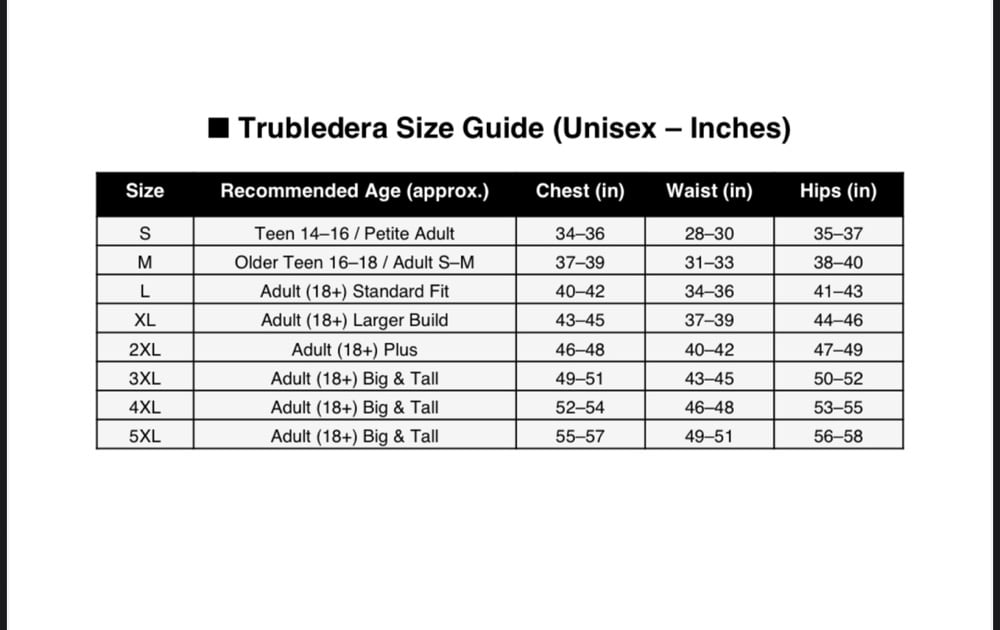 ■ Trubledera Size Guide (Unisex – Inches)

| Size | Recommended Age (approx.) | Chest (in) | Waist (in) | Hips (in) |
|---|---|---|---|---|
| S | Teen 14–16 / Petite Adult | 34–36 | 28–30 | 35–37 |
| M | Older Teen 16–18 / Adult S–M | 37–39 | 31–33 | 38–40 |
| L | Adult (18+) Standard Fit | 40–42 | 34–36 | 41–43 |
| XL | Adult (18+) Larger Build | 43–45 | 37–39 | 44–46 |
| 2XL | Adult (18+) Plus | 46–48 | 40–42 | 47–49 |
| 3XL | Adult (18+) Big & Tall | 49–51 | 43–45 | 50–52 |
| 4XL | Adult (18+) Big & Tall | 52–54 | 46–48 | 53–55 |
| 5XL | Adult (18+) Big & Tall | 55–57 | 49–51 | 56–58 |